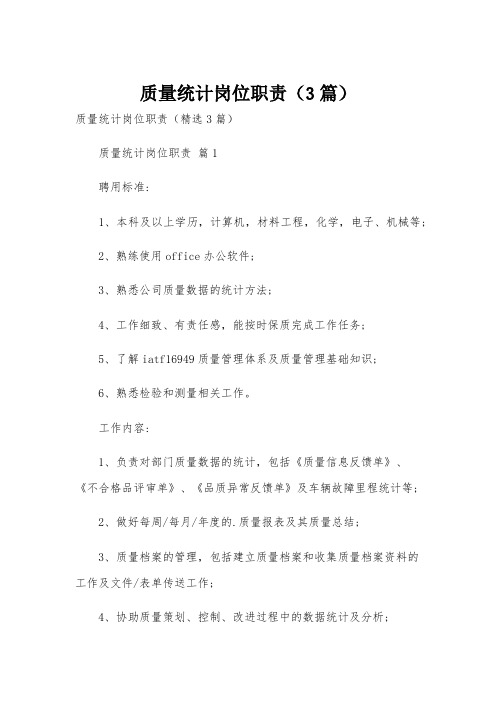 质量统计岗位职责（3篇）

质量统计岗位职责（精选3篇）

质量统计岗位职责 篇1

聘用标准：

1、本科及以上学历，计算机，材料工程，化学，电子、机械等；

2、熟练使用office办公软件；

3、熟悉公司质量数据的统计方法；

4、工作细致、有责任感，能按时保质完成工作任务；

5、了解iatf16949质量管理体系及质量管理基础知识；

6、熟悉检验和测量相关工作。

工作内容：

1、负责对部门质量数据的统计，包括《质量信息反馈单》、《不合格品评审单》、《品质异常反馈单》及车辆故障里程统计等；

2、做好每周/每月/年度的.质量报表及其质量总结；

3、质量档案的管理，包括建立质量档案和收集质量档案资料的工作及文件/表单传送工作；

4、协助质量策划、控制、改进过程中的数据统计及分析；